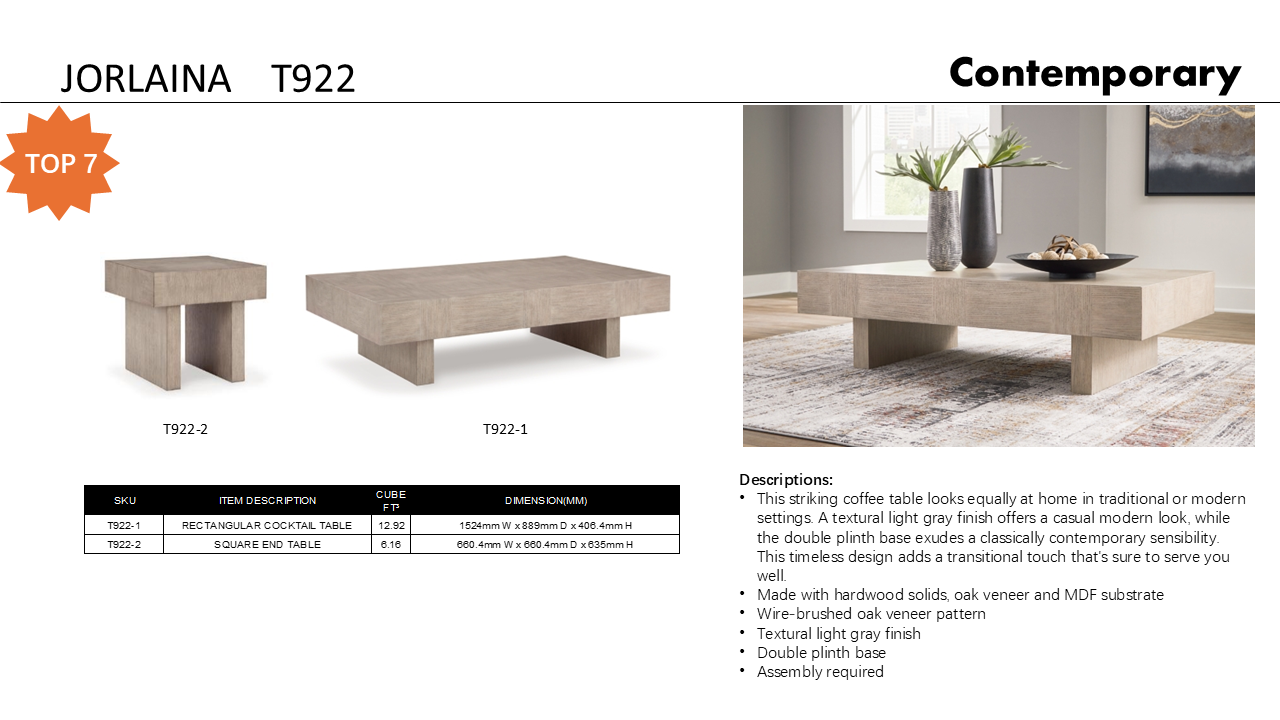 JORLAINA T922

Contemporary

TOP 7

T922-2

T922-1

| SKU | ITEM DESCRIPTION | CUBE FT³ | DIMENSION(MM) |
|---|---|---|---|
| T922-1 | RECTANGULAR COCKTAIL TABLE | 12.92 | 1524mm W x 889mm D x 406.4mm H |
| T922-2 | SQUARE END TABLE | 6.16 | 660.4mm W x 660.4mm D x 635mm H |

Descriptions:
• This striking coffee table looks equally at home in traditional or modern settings. A textural light gray finish offers a casual modern look, while the double plinth base exudes a classically contemporary sensibility. This timeless design adds a transitional touch that's sure to serve you well.
• Made with hardwood solids, oak veneer and MDF substrate
• Wire-brushed oak veneer pattern
• Textural light gray finish
• Double plinth base
• Assembly required